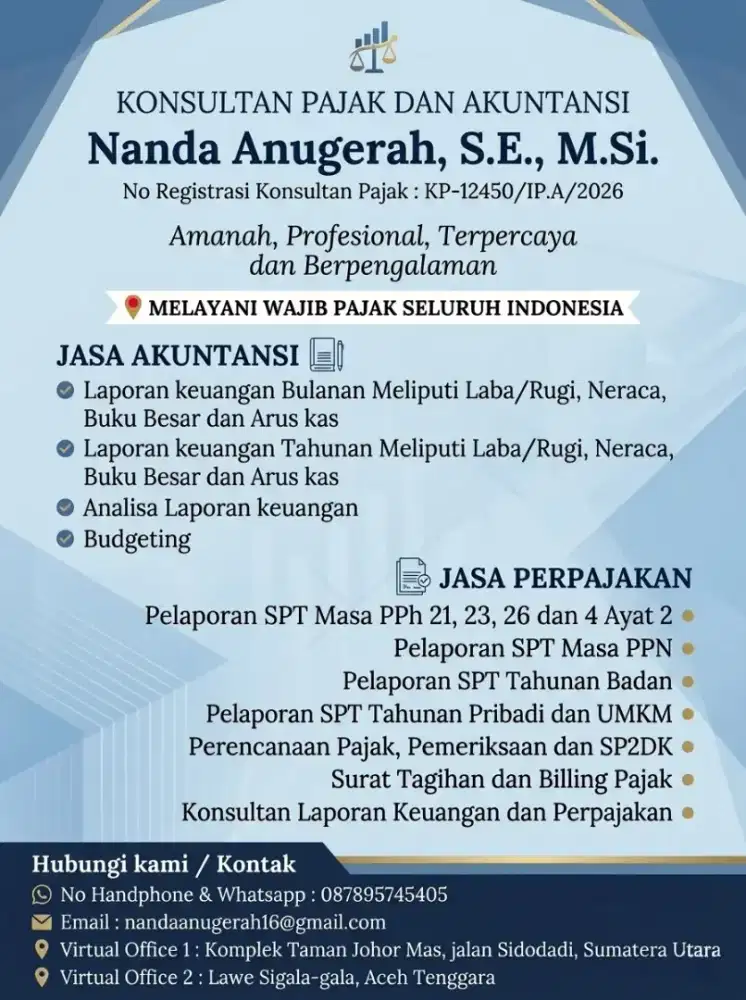 KONSULTAN PAJAK DAN AKUNTANSI
Nanda Anugerah, S.E., M.Si.
No Registrasi Konsultan Pajak : KP-12450/IP.A/2026

Amanah, Profesional, Terpercaya dan Berpengalaman

MELAYANI WAJIB PAJAK SELURUH INDONESIA

JASA AKUNTANSI

Laporan keuangan Bulanan Meliputi Laba/Rugi, Neraca, Buku Besar dan Arus kas

Laporan keuangan Tahunan Meliputi Laba/Rugi, Neraca, Buku Besar dan Arus kas

Analisa Laporan keuangan

Budgeting

JASA PERPAJAKAN

Pelaporan SPT Masa PPh 21, 23, 26 dan 4 Ayat 2

Pelaporan SPT Masa PPN

Pelaporan SPT Tahunan Badan

Pelaporan SPT Tahunan Pribadi dan UMKM

Perencanaan Pajak, Pemeriksaan dan SP2DK

Surat Tagihan dan Billing Pajak

Konsultan Laporan Keuangan dan Perpajakan

Hubungi kami / Kontak

No Handphone & Whatsapp : 087895745405

Email : nandaanugerah16@gmail.com

Virtual Office 1 : Komplek Taman Johor Mas, jalan Sidodadi, Sumatera Utara

Virtual Office 2 : Lawe Sigala-gala, Aceh Tenggara